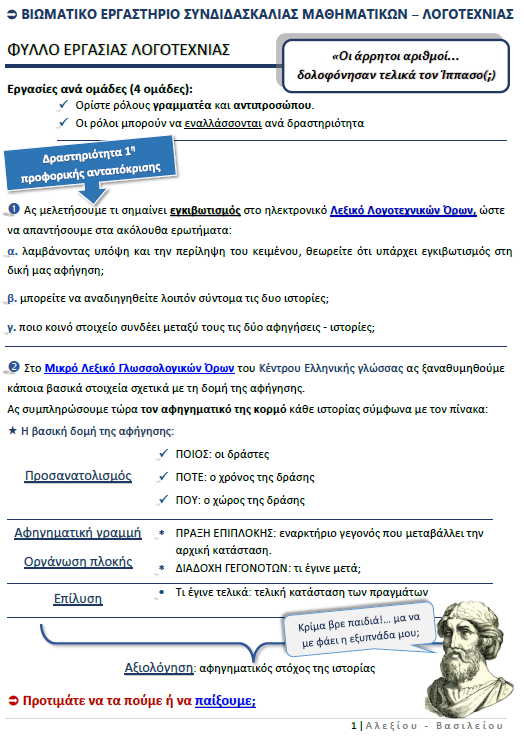 ➲ ΒΙΩΜΑΤΙΚΟ ΕΡΓΑΣΤΗΡΙΟ ΣΥΝΔΙΔΑΣΚΑΛΙΑΣ ΜΑΘΗΜΑΤΙΚΩΝ – ΛΟΓΟΤΕΧΝΙΑΣ

ΦΥΛΛΟ ΕΡΓΑΣΙΑΣ ΛΟΓΟΤΕΧΝΙΑΣ

«Οι άρρητοι αριθμοί... δολοφόνησαν τελικά τον Ίππασο(;)

Εργασίες ανά ομάδες (4 ομάδες):
✓ Ορίστε ρόλους γραμματέα και αντιπροσώπου.
✓ Οι ρόλοι μπορούν να εναλλάσσονται ανά δραστηριότητα

Δραστηριότητα 1η προφορικής ανταπόκρισης

❶ Ας μελετήσουμε τι σημαίνει εγκιβωτισμός στο ηλεκτρονικό Λεξικό Λογοτεχνικών Όρων, ώστε να απαντήσουμε στα ακόλουθα ερωτήματα:

α. λαμβάνοντας υπόψη και την περίληψη του κειμένου, θεωρείτε ότι υπάρχει εγκιβωτισμός στη δική μας αφήγηση;

β. μπορείτε να αναδιηγηθείτε λοιπόν σύντομα τις δυο ιστορίες;

γ. ποιο κοινό στοιχείο συνδέει μεταξύ τους τις δύο αφηγήσεις - ιστορίες;

❷ Στο Μικρό Λεξικό Γλωσσολογικών Όρων του Κέντρου Ελληνικής γλώσσας ας ξαναθυμηθούμε κάποια βασικά στοιχεία σχετικά με τη δομή της αφήγησης.

Ας συμπληρώσουμε τώρα τον αφηγηματικό της κορμό κάθε ιστορίας σύμφωνα με τον πίνακα:

★ Η βασική δομή της αφήγησης:

Προσανατολισμός
✓ ΠΟΙΟΣ: οι δράστες
✓ ΠΟΤΕ: ο χρόνος της δράσης
✓ ΠΟΥ: ο χώρος της δράσης

Αφηγηματική γραμμή
Οργάνωση πλοκής
* ΠΡΑΞΗ ΕΠΙΠΛΟΚΗΣ: εναρκτήριο γεγονός που μεταβάλλει την αρχική κατάσταση.
* ΔΙΑΔΟΧΗ ΓΕΓΟΝΟΤΩΝ: τι έγινε μετά;

Επίλυση
• Τι έγινε τελικά: τελική κατάσταση των πραγμάτων

Κρίμα βρε παιδιά!... μα να με φάει η εξυπνάδα μου;

Αξιολόγηση: αφηγηματικός στόχος της ιστορίας

➲ Προτιμάτε να τα πούμε ή να παίξουμε;

1 | Αλεξίου - Βασιλείου